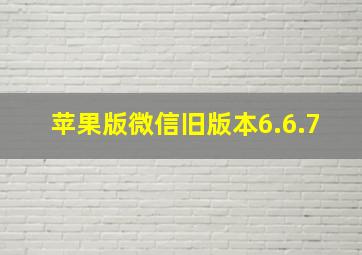 苹果版微信旧版本6.6.7